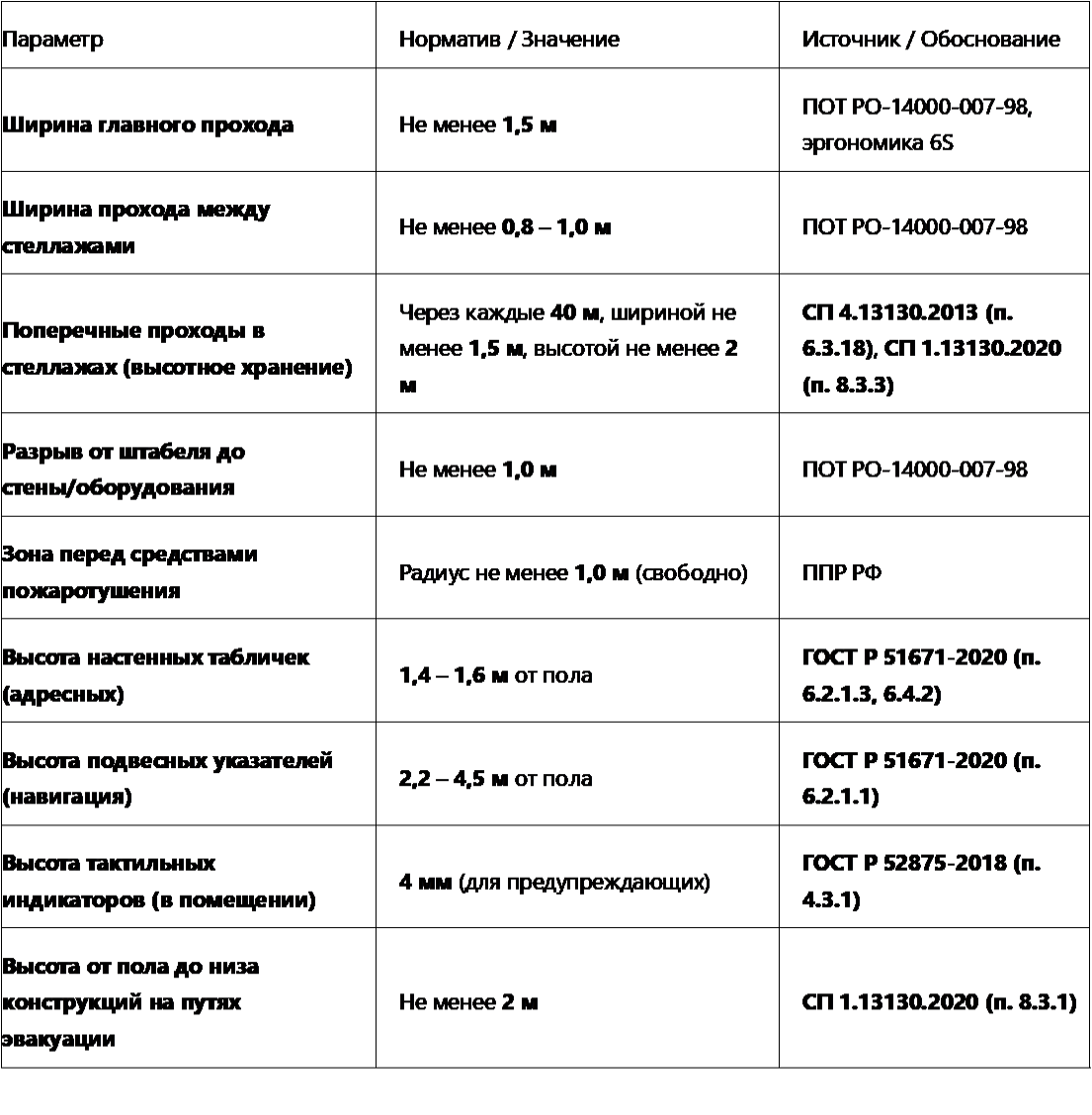 | Параметр | Норматив / Значение | Источник / Обоснование |
|---|---|---|
| Ширина главного прохода | Не менее 1,5 м | ПОТ РО-14000-007-98, эргономика 6S |
| Ширина прохода между стеллажами | Не менее 0,8 – 1,0 м | ПОТ РО-14000-007-98 |
| Поперечные проходы в стеллажах (высотное хранение) | Через каждые 40 м, шириной не менее 1,5 м, высотой не менее 2 м | СП 4.13130.2013 (п. 6.3.18), СП 1.13130.2020 (п. 8.3.3) |
| Разрыв от штабеля до стены/оборудования | Не менее 1,0 м | ПОТ РО-14000-007-98 |
| Зона перед средствами пожаротушения | Радиус не менее 1,0 м (свободно) | ППР РФ |
| Высота настенных табличек (адресных) | 1,4 – 1,6 м от пола | ГОСТ Р 51671-2020 (п. 6.2.1.3, 6.4.2) |
| Высота подвесных указателей (навигация) | 2,2 – 4,5 м от пола | ГОСТ Р 51671-2020 (п. 6.2.1.1) |
| Высота тактильных индикаторов (в помещении) | 4 мм (для предупреждающих) | ГОСТ Р 52875-2018 (п. 4.3.1) |
| Высота от пола до низа конструкций на путях эвакуации | Не менее 2 м | СП 1.13130.2020 (п. 8.3.1) |